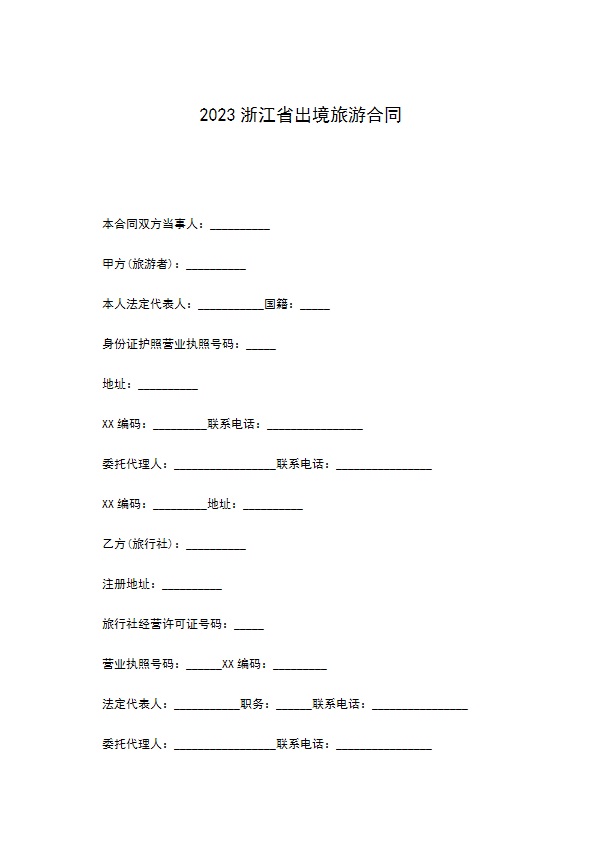 2023 浙江省出境旅游合同

本合同双方当事人：__________

甲方(旅游者)：__________

本人法定代表人：___________国籍：_____

身份证护照营业执照号码：_____

地址：__________

XX 编码：_________联系电话：________________

委托代理人：_________________联系电话：________________

XX 编码：_________地址：__________

乙方(旅行社)：__________

注册地址：__________

旅行社经营许可证号码：_____

营业执照号码：______XX 编码：_________

法定代表人：___________职务：______联系电话：________________

委托代理人：_________________联系电话：________________